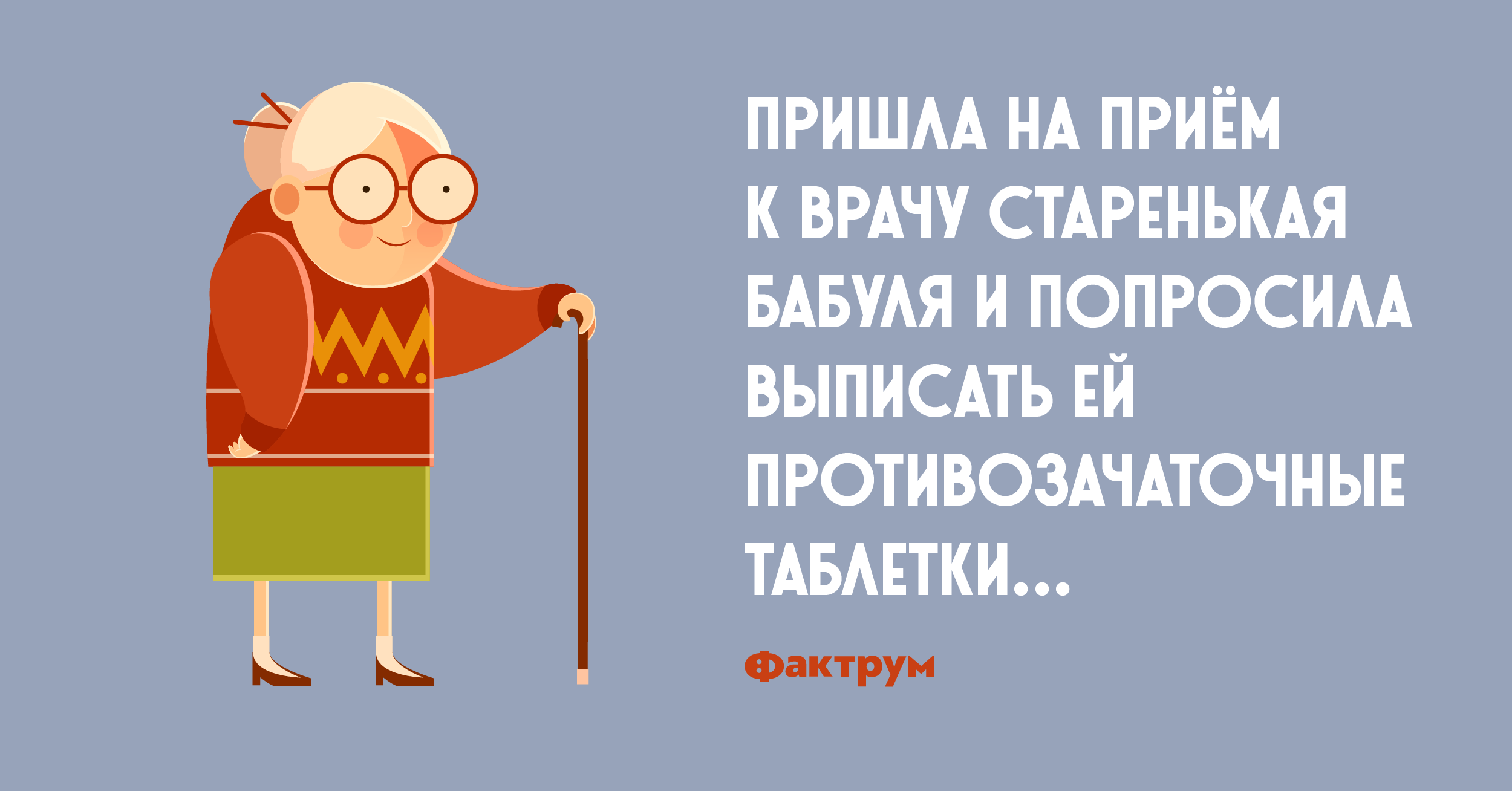 ПРИШЛА НА ПРИЁМ К ВРАЧУ СТАРЕНЬКАЯ БАБУЛЯ И ПОПРОСИЛА ВЫПИСАТЬ ЕЙ ПРОТИВОЗАЧАТОЧНЫЕ ТАБЛЕТКИ...

Фактрум